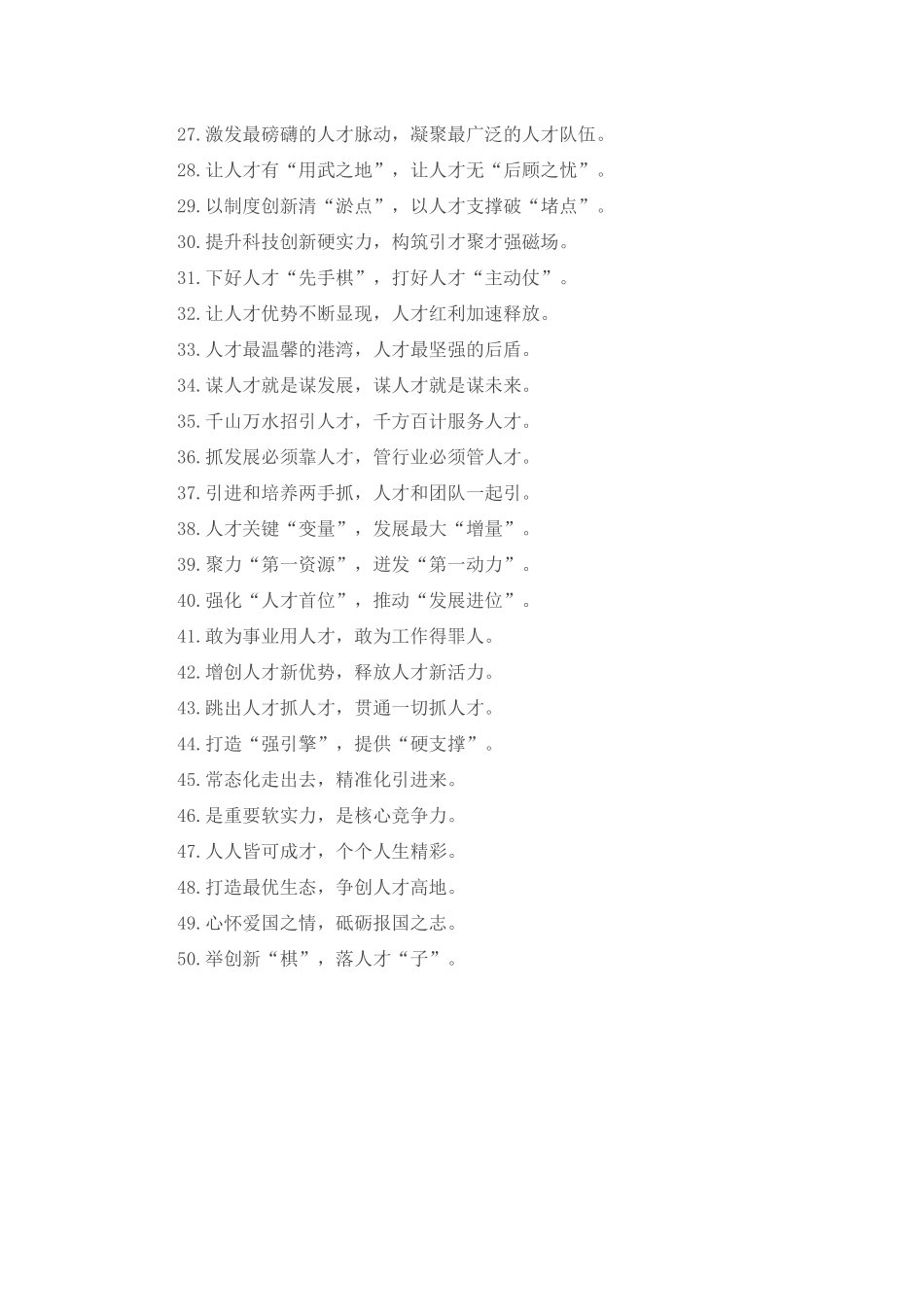 27.激发最磅礴的人才脉动，凝聚最广泛的人才队伍。
28.让人才有“用武之地”，让人才无“后顾之忧”。
29.以制度创新清“淤点”，以人才支撑破“堵点”。
30.提升科技创新硬实力，构筑引才聚才强磁场。
31.下好人才“先手棋”，打好人才“主动仗”。
32.让人才优势不断显现，人才红利加速释放。
33.人才最温馨的港湾，人才最坚强的后盾。
34.谋人才就是谋发展，谋人才就是谋未来。
35.千山万水招引人才，千方百计服务人才。
36.抓发展必须靠人才，管行业必须管人才。
37.引进和培养两手抓，人才和团队一起引。
38.人才关键“变量”，发展最大“增量”。
39.聚力“第一资源”，迸发“第一动力”。
40.强化“人才首位”，推动“发展进位”。
41.敢为事业用人才，敢为工作得罪人。
42.增创人才新优势，释放人才新活力。
43.跳出人才抓人才，贯通一切抓人才。
44.打造“强引擎”，提供“硬支撑”。
45.常态化走出去，精准化引进来。
46.是重要软实力，是核心竞争力。
47.人人皆可成才，个个人生精彩。
48.打造最优生态，争创人才高地。
49.心怀爱国之情，砥砺报国之志。
50.举创新“棋”，落人才“子”。